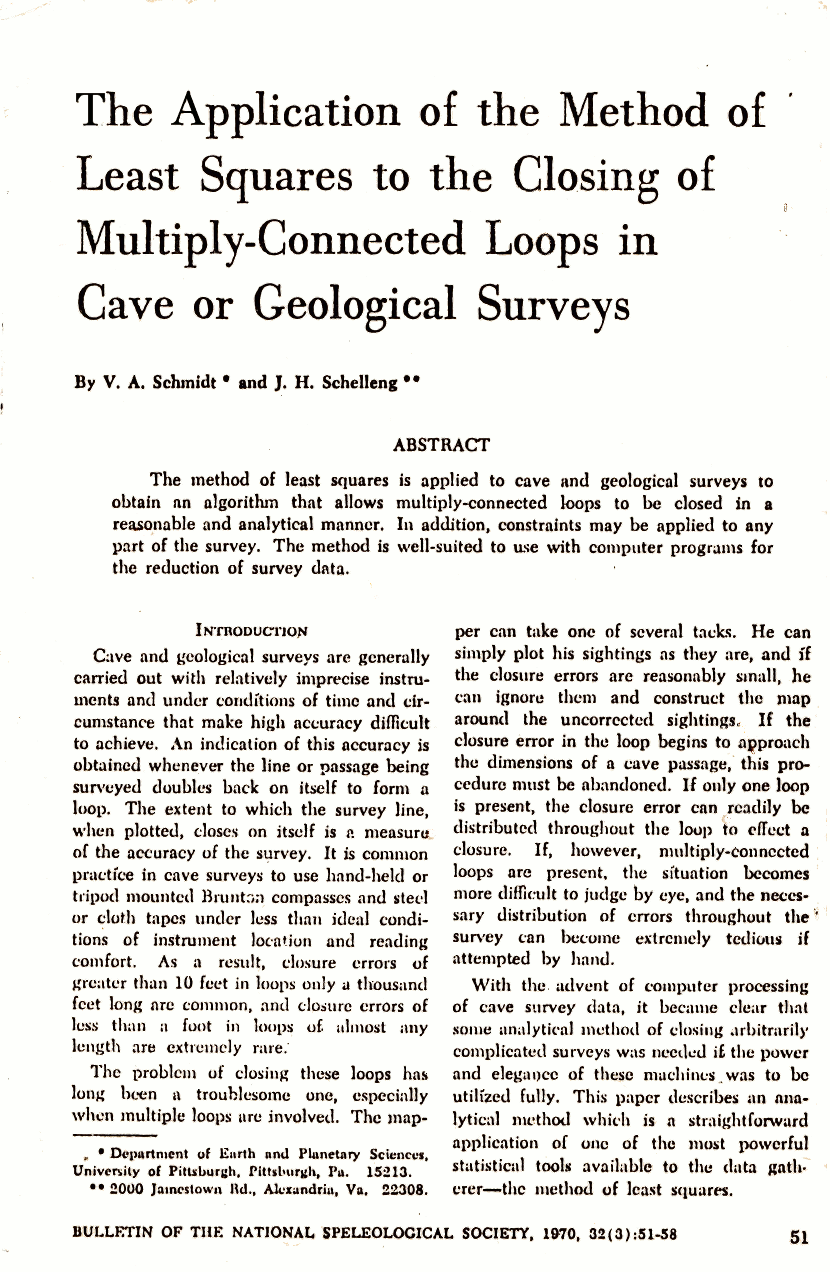 The Application of the Method of Least Squares to the Closing of Multiply-Connected Loops in Cave or Geological Surveys

By V. A. Schmidt * and J. H. Schelleng **

ABSTRACT

The method of least squares is applied to cave and geological surveys to obtain an algorithm that allows multiply-connected loops to be closed in a reasonable and analytical manner. In addition, constraints may be applied to any part of the survey. The method is well-suited to use with computer programs for the reduction of survey data.

INTRODUCTION

Cave and geological surveys are generally carried out with relatively imprecise instruments and under conditions of time and circumstance that make high accuracy difficult to achieve. An indication of this accuracy is obtained whenever the line or passage being surveyed doubles back on itself to form a loop. The extent to which the survey line, when plotted, closes on itself is a measure of the accuracy of the survey. It is common practice in cave surveys to use hand-held or tripod mounted Brunton compasses and steel or cloth tapes under less than ideal conditions of instrument location and reading comfort. As a result, closure errors of greater than 10 feet in loops only a thousand feet long are common, and closure errors of less than a foot in loops of almost any length are extremely rare.

The problem of closing these loops has long been a troublesome one, especially when multiple loops are involved. The mapper can take one of several tacks. He can simply plot his sightings as they are, and if the closure errors are reasonably small, he can ignore them and construct the map around the uncorrected sightings. If the closure error in the loop begins to approach the dimensions of a cave passage, this procedure must be abandoned. If only one loop is present, the closure error can readily be distributed throughout the loop to effect a closure. If, however, multiply-connected loops are present, the situation becomes more difficult to judge by eye, and the necessary distribution of errors throughout the survey can become extremely tedious if attempted by hand.

With the advent of computer processing of cave survey data, it became clear that some analytical method of closing arbitrarily complicated surveys was needed if the power and elegance of these machines was to be utilized fully. This paper describes an analytical method which is a straightforward application of one of the most powerful statistical tools available to the data gatherer—the method of least squares.

* Department of Earth and Planetary Sciences, University of Pittsburgh, Pittsburgh, Pa. 15213.
** 2000 Jamestown Rd., Alexandria, Va. 22308.

BULLETIN OF THE NATIONAL SPELEOLOGICAL SOCIETY, 1970, 32(3):51-58 51